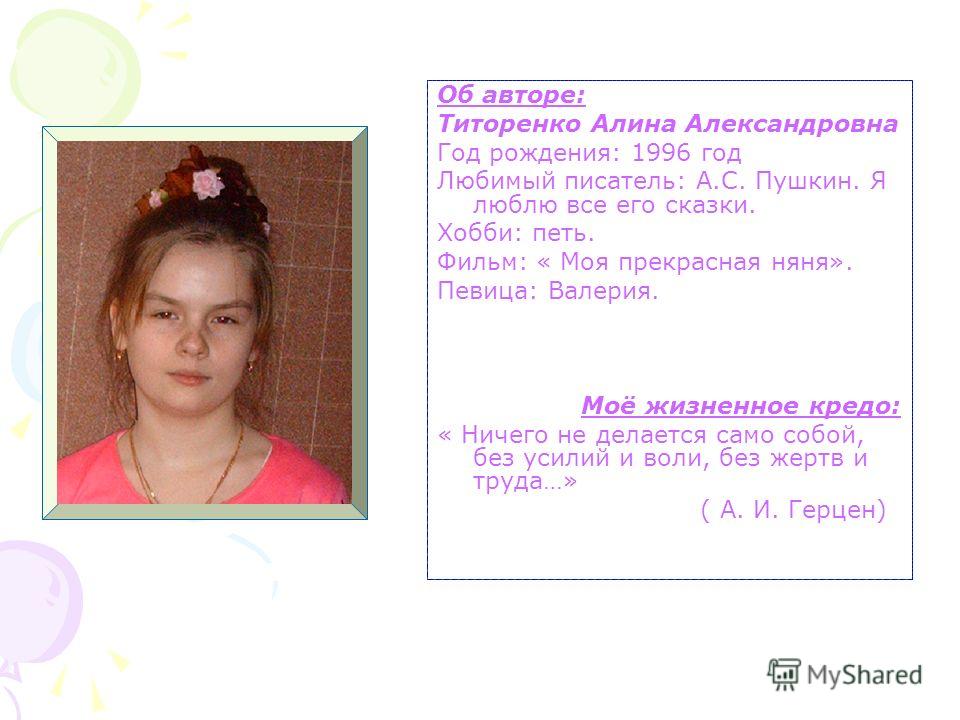 Об авторе:
Титоренко Алина Александровна
Год рождения: 1996 год
Любимый писатель: А.С. Пушкин. Я люблю все его сказки.
Хобби: петь.
Фильм: « Моя прекрасная няня».
Певица: Валерия.

Моё жизненное кредо:
« Ничего не делается само собой, без усилий и воли, без жертв и труда…»
( А. И. Герцен)

MyShared